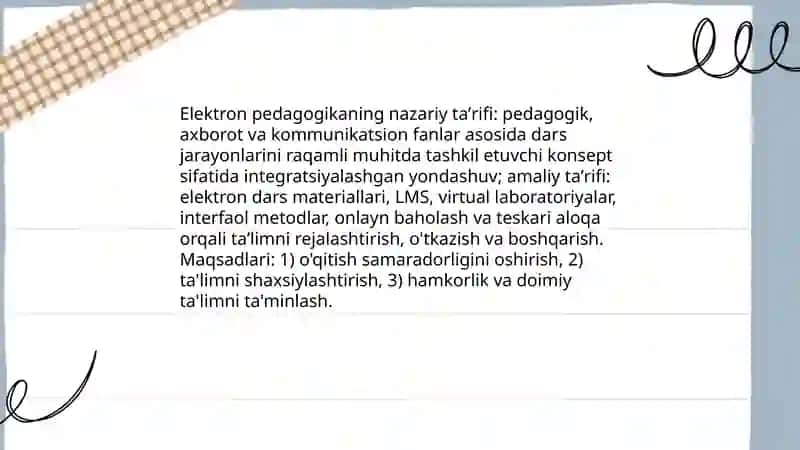 Elektron pedagogikaning nazariy ta’rifi: pedagogik, axborot va kommunikatsion fanlar asosida dars jarayonlarini raqamli muhitda tashkil etuvchi konsept sifatida integratsiyalashgan yondashuv; amaliy ta’rifi: elektron dars materiallari, LMS, virtual laboratoriyalar, interfaol metodlar, onlayn baholash va teskari aloqa orqali ta’limni rejalashtirish, o'tkazish va boshqarish. Maqsadlari: 1) o'qitish samaradorligini oshirish, 2) ta'limni shaxsiylashtirish, 3) hamkorlik va doimiy ta'limni ta'minlash.